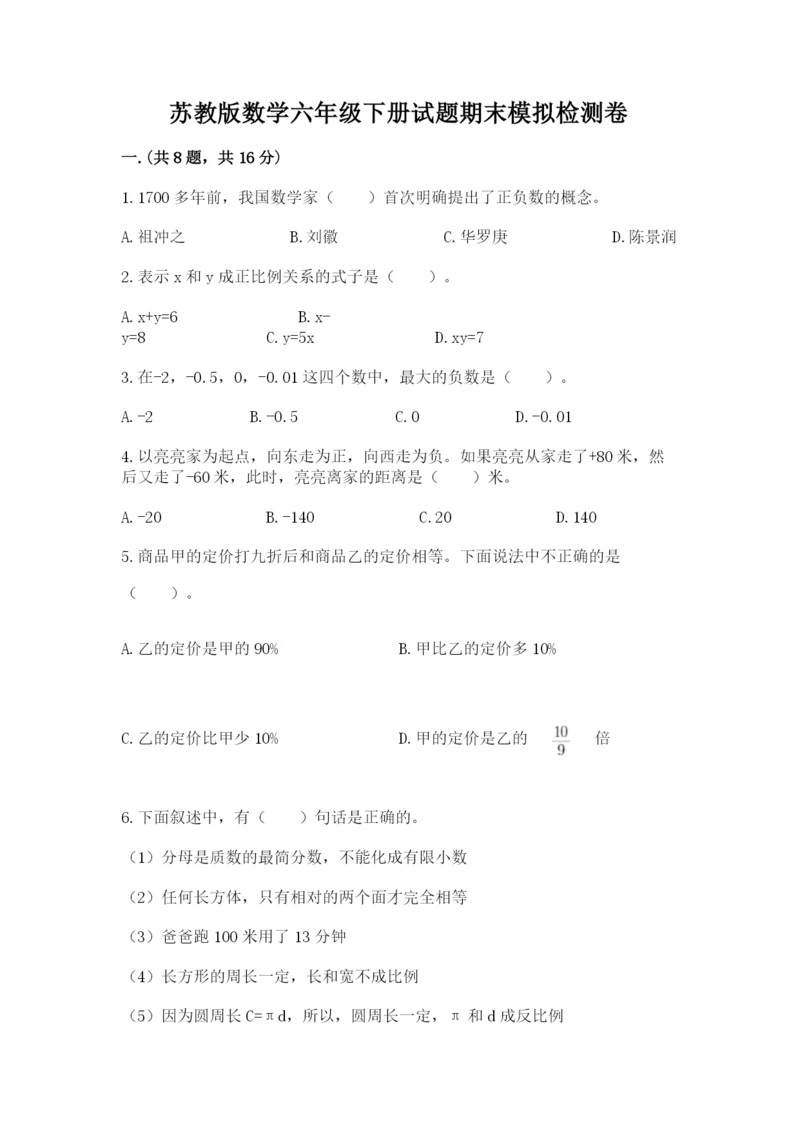 苏教版数学六年级下册试题期末模拟检测卷

一.(共8题，共16分)

1.1700多年前，我国数学家（　　）首次明确提出了正负数的概念。

A.祖冲之　　B.刘徽　　C.华罗庚　　D.陈景润

2.表示x和y成正比例关系的式子是（　　）。

A.x+y=6　　B.x-y=8　　C.y=5x　　D.xy=7

3.在-2，-0.5，0，-0.01这四个数中，最大的负数是（　　）。

A.-2　　B.-0.5　　C.0　　D.-0.01

4.以亮亮家为起点，向东走为正，向西走为负。如果亮亮从家走了+80米，然后又走了-60米，此时，亮亮离家的距离是（　　）米。

A.-20　　B.-140　　C.20　　D.140

5.商品甲的定价打九折后和商品乙的定价相等。下面说法中不正确的是（　　）。

A.乙的定价是甲的90%　　B.甲比乙的定价多10%

C.乙的定价比甲少10%　　D.甲的定价是乙的 $\frac{10}{9}$ 倍

6.下面叙述中，有（　　）句话是正确的。

（1）分母是质数的最简分数，不能化成有限小数

（2）任何长方体，只有相对的两个面才完全相等

（3）爸爸跑100米用了13分钟

（4）长方形的周长一定，长和宽不成比例

（5）因为圆周长C=πd，所以，圆周长一定，π 和d成反比例